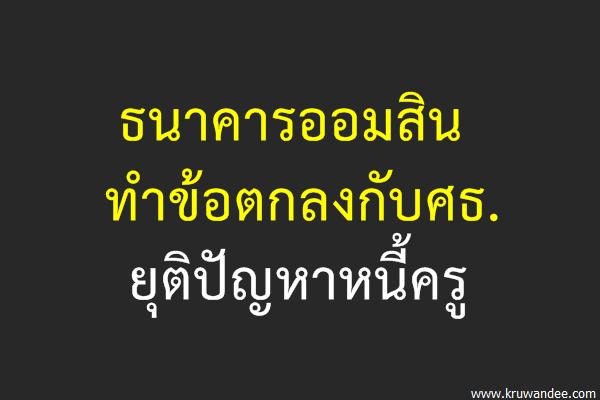 ธนาคารออมสิน
ทำข้อตกลงกับศธ.
ยุติปัญหาหนี้ครู

www.kruwandee.com